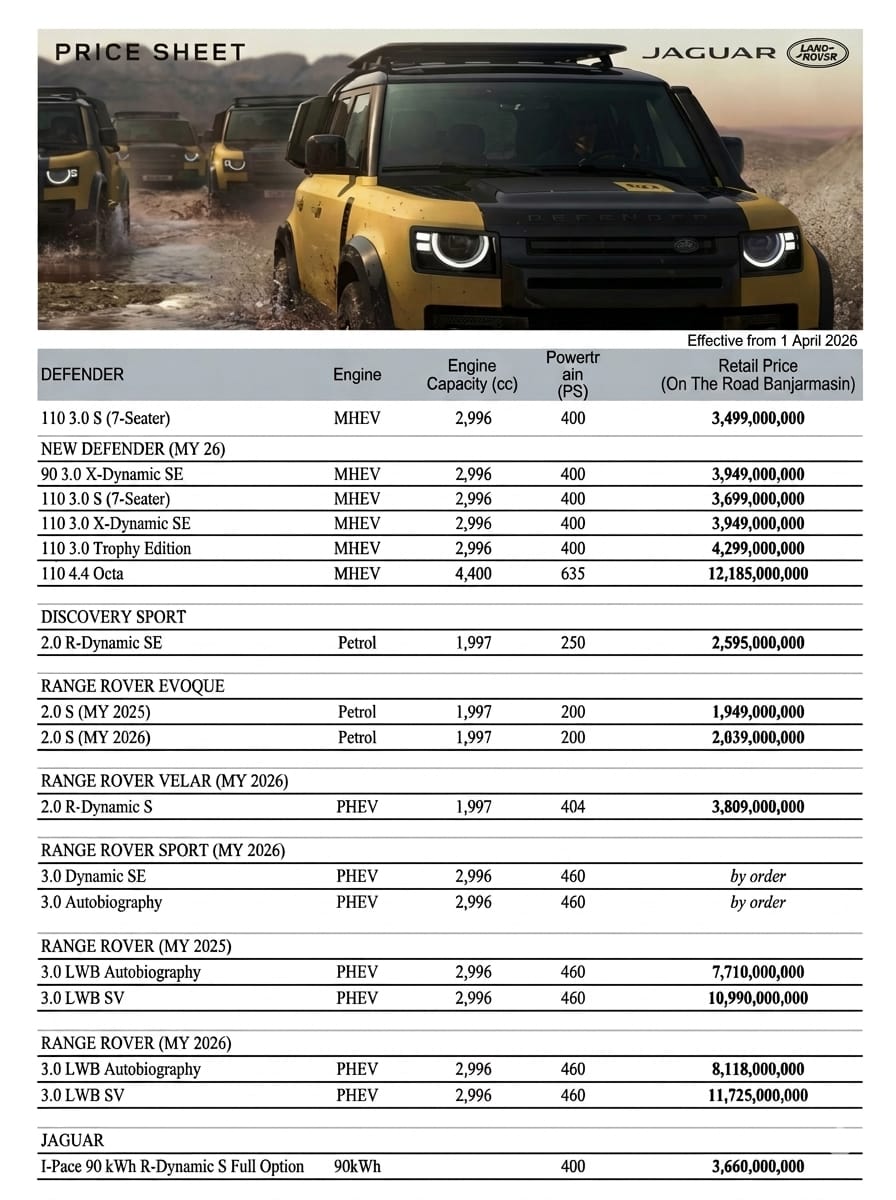 PRICE SHEET

JAGUAR LAND-ROVSR

DEFENDER

Effective from 1 April 2026

| DEFENDER | Engine | Engine Capacity (cc) | Powertrain (PS) | Retail Price (On The Road Banjarmasin) |
|---|---|---|---|---|
| 110 3.0 S (7-Seater) | MHEV | 2,996 | 400 | 3,499,000,000 |
| NEW DEFENDER (MY 26) | | | | |
| 90 3.0 X-Dynamic SE | MHEV | 2,996 | 400 | 3,949,000,000 |
| 110 3.0 S (7-Seater) | MHEV | 2,996 | 400 | 3,699,000,000 |
| 110 3.0 X-Dynamic SE | MHEV | 2,996 | 400 | 3,949,000,000 |
| 110 3.0 Trophy Edition | MHEV | 2,996 | 400 | 4,299,000,000 |
| 110 4.4 Octa | MHEV | 4,400 | 635 | 12,185,000,000 |
| DISCOVERY SPORT | | | | |
| 2.0 R-Dynamic SE | Petrol | 1,997 | 250 | 2,595,000,000 |
| RANGE ROVER EVOQUE | | | | |
| 2.0 S (MY 2025) | Petrol | 1,997 | 200 | 1,949,000,000 |
| 2.0 S (MY 2026) | Petrol | 1,997 | 200 | 2,039,000,000 |
| RANGE ROVER VELAR (MY 2026) | | | | |
| 2.0 R-Dynamic S | PHEV | 1,997 | 404 | 3,809,000,000 |
| RANGE ROVER SPORT (MY 2026) | | | | |
| 3.0 Dynamic SE | PHEV | 2,996 | 460 | by order |
| 3.0 Autobiography | PHEV | 2,996 | 460 | by order |
| RANGE ROVER (MY 2025) | | | | |
| 3.0 LWB Autobiography | PHEV | 2,996 | 460 | 7,710,000,000 |
| 3.0 LWB SV | PHEV | 2,996 | 460 | 10,990,000,000 |
| RANGE ROVER (MY 2026) | | | | |
| 3.0 LWB Autobiography | PHEV | 2,996 | 460 | 8,118,000,000 |
| 3.0 LWB SV | PHEV | 2,996 | 460 | 11,725,000,000 |
| JAGUAR | | | | |
| I-Pace 90 kWh R-Dynamic S Full Option | 90kWh | | 400 | 3,660,000,000 |